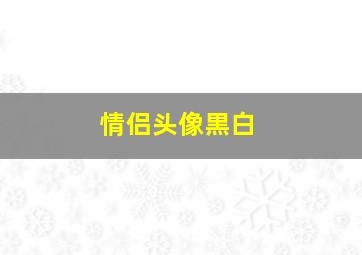 情侣头像黑白